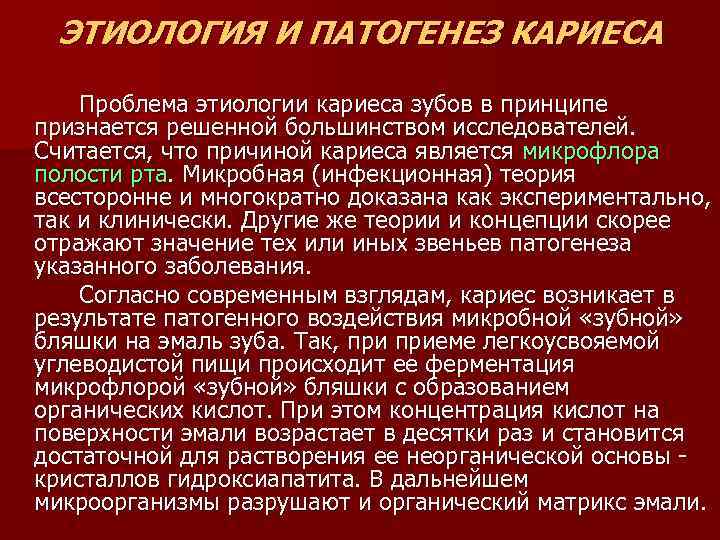 ЭТИОЛОГИЯ И ПАТОГЕНЕЗ КАРИЕСА

Проблема этиологии кариеса зубов в принципе признается решенной большинством исследователей. Считается, что причиной кариеса является микрофлора полости рта. Микробная (инфекционная) теория всесторонне и многократно доказана как экспериментально, так и клинически. Другие же теории и концепции скорее отражают значение тех или иных звеньев патогенеза указанного заболевания.

Согласно современным взглядам, кариес возникает в результате патогенного воздействия микробной «зубной» бляшки на эмаль зуба. Так, при приеме легкоусвояемой углеводистой пищи происходит ее ферментация микрофлорой «зубной» бляшки с образованием органических кислот. При этом концентрация кислот на поверхности эмали возрастает в десятки раз и становится достаточной для растворения ее неорганической основы - кристаллов гидроксиапатита. В дальнейшем микроорганизмы разрушают и органический матрикс эмали.